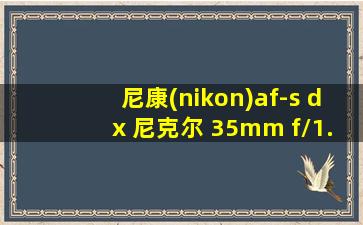 尼康(nikon)af-s dx 尼克尔 35mm f/1.